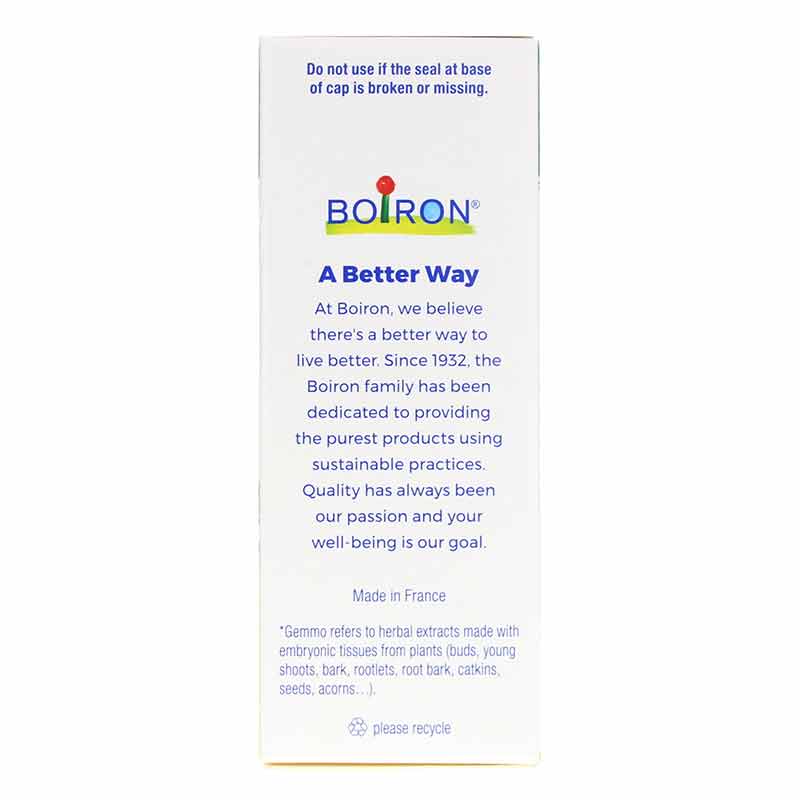 Do not use if the seal at base of cap is broken or missing.

BOIRON®

A Better Way

At Boiron, we believe there's a better way to live better. Since 1932, the Boiron family has been dedicated to providing the purest products using sustainable practices. Quality has always been our passion and your well-being is our goal.

Made in France

*Gemmo refers to herbal extracts made with embryonic tissues from plants (buds, young shoots, bark, rootlets, root bark, catkins, seeds, acorns…).

please recycle